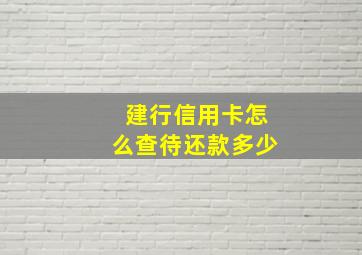 建行信用卡怎么查待还款多少